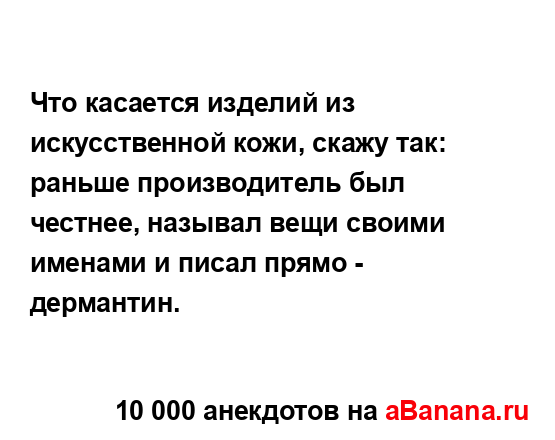 Что касается изделий из искусственной кожи, скажу так: раньше производитель был честнее, называл вещи своими именами и писал прямо - дермантин.

10 000 анекдотов на aBanana.ru